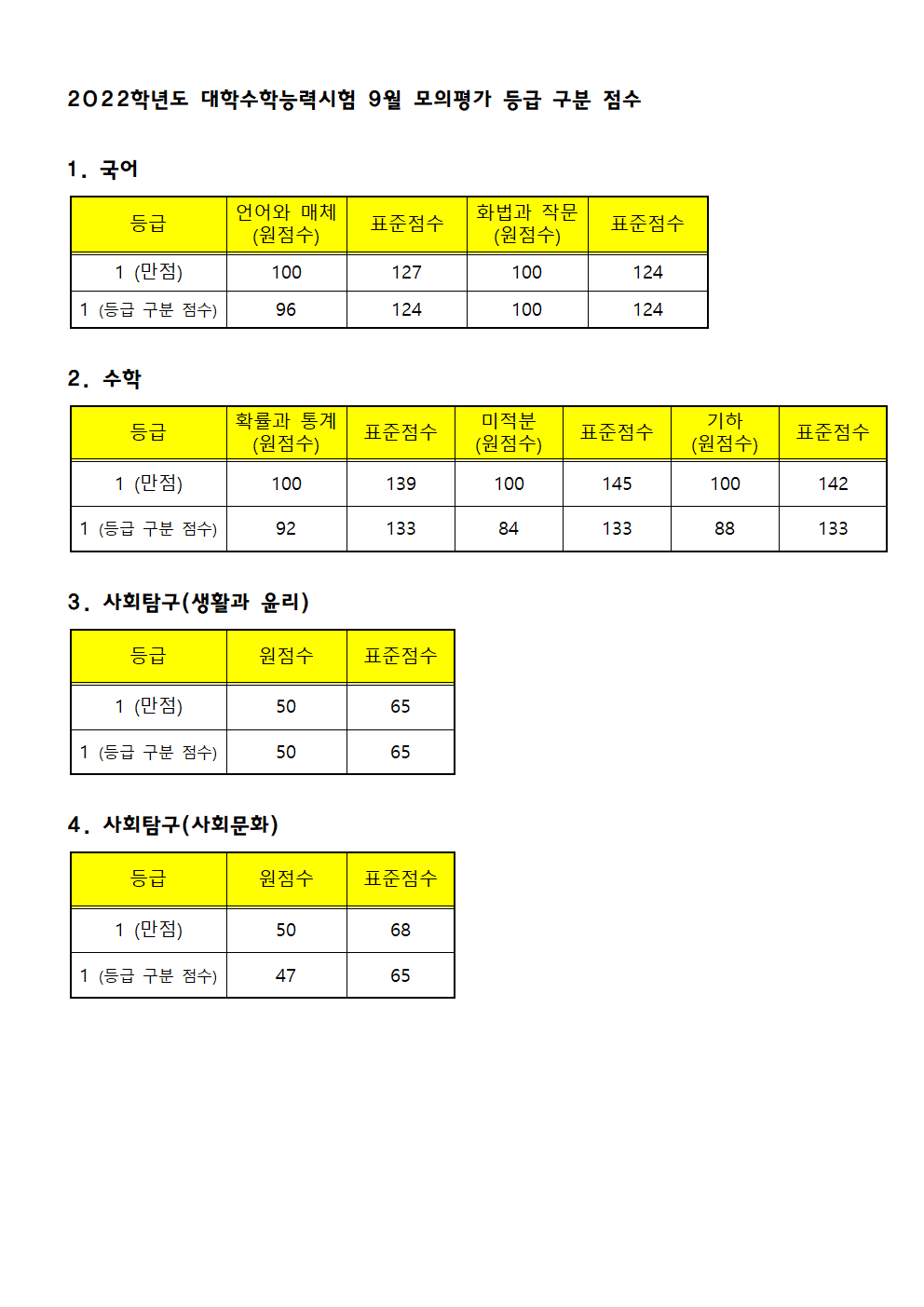 2022학년도 대학수학능력시험 9월 모의평가 등급 구분 점수

1. 국어

| 등급 | 언어와 매체 (원점수) | 표준점수 | 화법과 작문 (원점수) | 표준점수 |
|---|---|---|---|---|
| 1 (만점) | 100 | 127 | 100 | 124 |
| 1 (등급 구분 점수) | 96 | 124 | 100 | 124 |

2. 수학

| 등급 | 확률과 통계 (원점수) | 표준점수 | 미적분 (원점수) | 표준점수 | 기하 (원점수) | 표준점수 |
|---|---|---|---|---|---|---|
| 1 (만점) | 100 | 139 | 100 | 145 | 100 | 142 |
| 1 (등급 구분 점수) | 92 | 133 | 84 | 133 | 88 | 133 |

3. 사회탐구(생활과 윤리)

| 등급 | 원점수 | 표준점수 |
|---|---|---|
| 1 (만점) | 50 | 65 |
| 1 (등급 구분 점수) | 50 | 65 |

4. 사회탐구(사회문화)

| 등급 | 원점수 | 표준점수 |
|---|---|---|
| 1 (만점) | 50 | 68 |
| 1 (등급 구분 점수) | 47 | 65 |